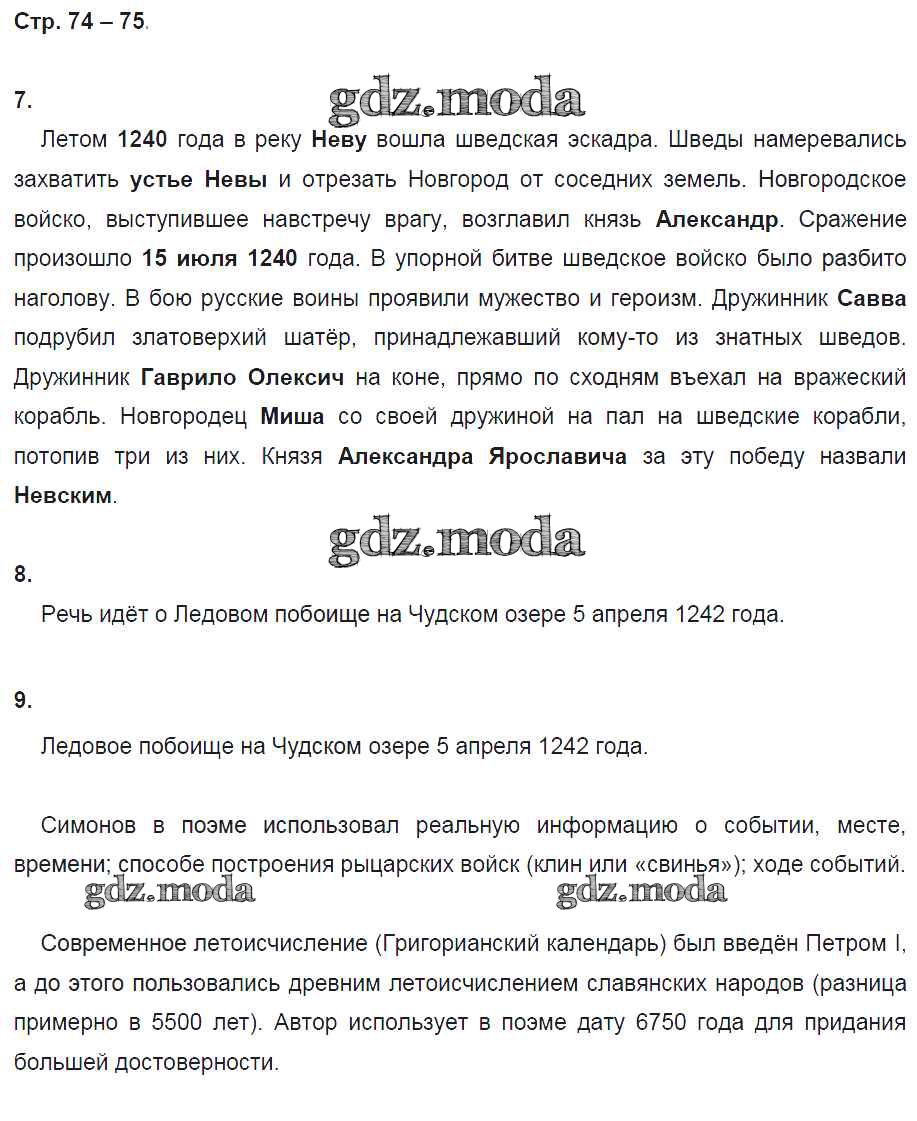 Стр. 74 – 75.

7.
gdz.moda

Летом 1240 года в реку Неву вошла шведская эскадра. Шведы намеревались захватить устье Невы и отрезать Новгород от соседних земель. Новгородское войско, выступившее навстречу врагу, возглавил князь Александр. Сражение произошло 15 июля 1240 года. В упорной битве шведское войско было разбито наголову. В бою русские воины проявили мужество и героизм. Дружинник Савва подрубил златоверхий шатёр, принадлежавший кому-то из знатных шведов. Дружинник Гаврило Олексич на коне, прямо по сходням въехал на вражеский корабль. Новгородец Миша со своей дружиной на пал на шведские корабли, потопив три из них. Князя Александра Ярославича за эту победу назвали Невским.

gdz.moda

8.

Речь идёт о Ледовом побоище на Чудском озере 5 апреля 1242 года.

9.

Ледовое побоище на Чудском озере 5 апреля 1242 года.

Симонов в поэме использовал реальную информацию о событии, месте, времени; способе построения рыцарских войск (клин или «свинья»); ходе событий.

gdz.moda gdz.moda

Современное летоисчисление (Григорианский календарь) был введён Петром I, а до этого пользовались древним летоисчислением славянских народов (разница примерно в 5500 лет). Автор использует в поэме дату 6750 года для придания большей достоверности.